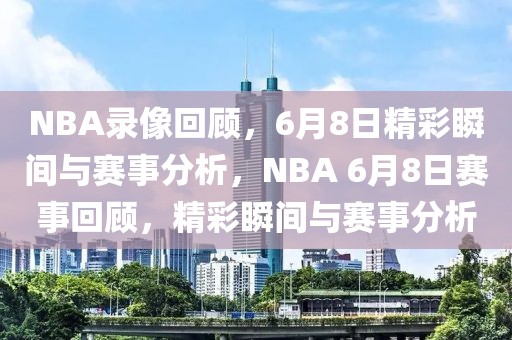 NBA录像回顾，6月8日精彩瞬间与赛事分析，NBA 6月8日赛事回顾，精彩瞬间与赛事分析